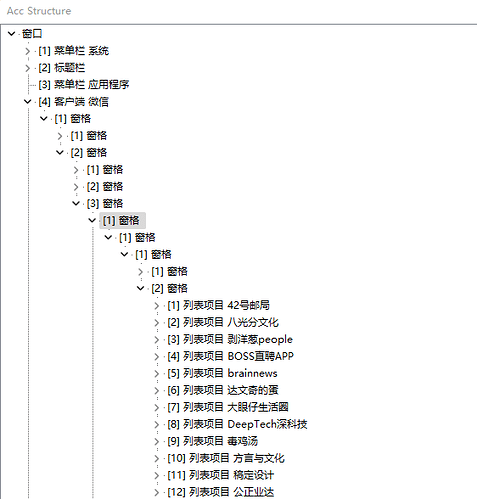 Acc Structure
窗口
[1] 菜单栏 系统
[2] 标题栏
[3] 菜单栏 应用程序
[4] 客户端 微信
[1] 窗格
[1] 窗格
[2] 窗格
[1] 窗格
[2] 窗格
[3] 窗格
[1] 窗格
[1] 窗格
[1] 窗格
[1] 窗格
[2] 窗格
[1] 列表项目 42号邮局
[2] 列表项目 八光分文化
[3] 列表项目 剥洋葱people
[4] 列表项目 BOSS直聘APP
[5] 列表项目 brainnews
[6] 列表项目 达文奇的蛋
[7] 列表项目 大眼仔生活圈
[8] 列表项目 DeepTech深科技
[9] 列表项目 毒鸡汤
[10] 列表项目 方言与文化
[11] 列表项目 稿定设计
[12] 列表项目 公正业达